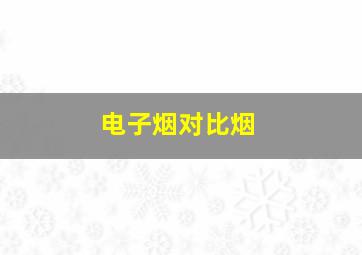 电子烟对比烟